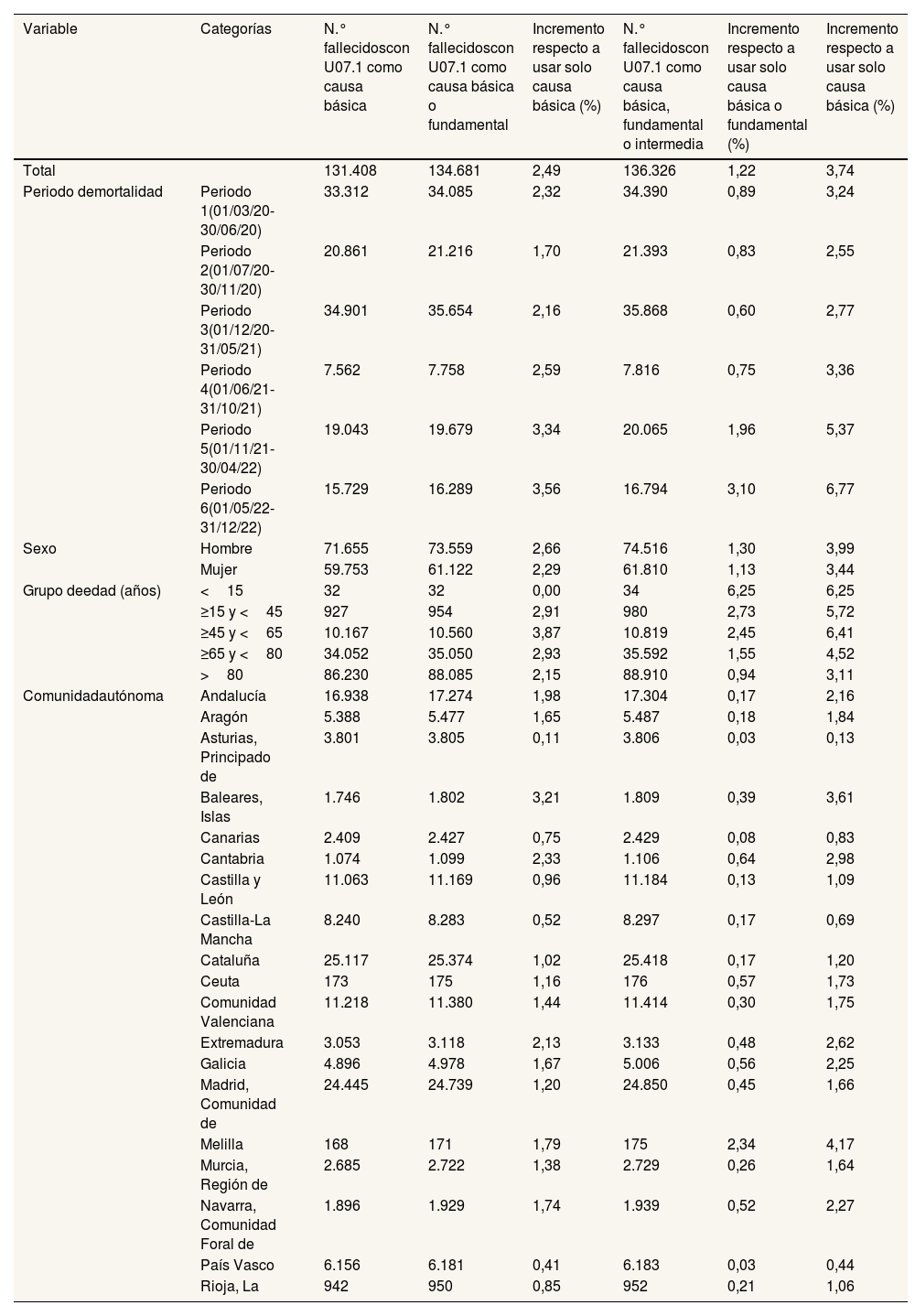 | Variable | Categorías | N.° fallecidoscon U07.1 como causa básica | N.° fallecidoscon U07.1 como causa básica o fundamental | Incremento respecto a usar solo causa básica (%) | N.° fallecidoscon U07.1 como causa básica, fundamental o intermedia | Incremento respecto a usar solo causa básica o fundamental (%) | Incremento respecto a usar solo causa básica (%) |
|---|---|---|---|---|---|---|---|
| Total | | 131.408 | 134.681 | 2,49 | 136.326 | 1,22 | 3,74 |
| Periodo demortalidad | Periodo 1(01/03/20-30/06/20) | 33.312 | 34.085 | 2,32 | 34.390 | 0,89 | 3,24 |
| | Periodo 2(01/07/20-30/11/20) | 20.861 | 21.216 | 1,70 | 21.393 | 0,83 | 2,55 |
| | Periodo 3(01/12/20-31/05/21) | 34.901 | 35.654 | 2,16 | 35.868 | 0,60 | 2,77 |
| | Periodo 4(01/06/21-31/10/21) | 7.562 | 7.758 | 2,59 | 7.816 | 0,75 | 3,36 |
| | Periodo 5(01/11/21-30/04/22) | 19.043 | 19.679 | 3,34 | 20.065 | 1,96 | 5,37 |
| | Periodo 6(01/05/22-31/12/22) | 15.729 | 16.289 | 3,56 | 16.794 | 3,10 | 6,77 |
| Sexo | Hombre | 71.655 | 73.559 | 2,66 | 74.516 | 1,30 | 3,99 |
| | Mujer | 59.753 | 61.122 | 2,29 | 61.810 | 1,13 | 3,44 |
| Grupo deedad (años) | < 15 | 32 | 32 | 0,00 | 34 | 6,25 | 6,25 |
| | ≥15 y < 45 | 927 | 954 | 2,91 | 980 | 2,73 | 5,72 |
| | ≥45 y < 65 | 10.167 | 10.560 | 3,87 | 10.819 | 2,45 | 6,41 |
| | ≥65 y < 80 | 34.052 | 35.050 | 2,93 | 35.592 | 1,55 | 4,52 |
| | > 80 | 86.230 | 88.085 | 2,15 | 88.910 | 0,94 | 3,11 |
| Comunidadautónoma | Andalucía | 16.938 | 17.274 | 1,98 | 17.304 | 0,17 | 2,16 |
| | Aragón | 5.388 | 5.477 | 1,65 | 5.487 | 0,18 | 1,84 |
| | Asturias, Principado de | 3.801 | 3.805 | 0,11 | 3.806 | 0,03 | 0,13 |
| | Baleares, Islas | 1.746 | 1.802 | 3,21 | 1.809 | 0,39 | 3,61 |
| | Canarias | 2.409 | 2.427 | 0,75 | 2.429 | 0,08 | 0,83 |
| | Cantabria | 1.074 | 1.099 | 2,33 | 1.106 | 0,64 | 2,98 |
| | Castilla y León | 11.063 | 11.169 | 0,96 | 11.184 | 0,13 | 1,09 |
| | Castilla-La Mancha | 8.240 | 8.283 | 0,52 | 8.297 | 0,17 | 0,69 |
| | Cataluña | 25.117 | 25.374 | 1,02 | 25.418 | 0,17 | 1,20 |
| | Ceuta | 173 | 175 | 1,16 | 176 | 0,57 | 1,73 |
| | Comunidad Valenciana | 11.218 | 11.380 | 1,44 | 11.414 | 0,30 | 1,75 |
| | Extremadura | 3.053 | 3.118 | 2,13 | 3.133 | 0,48 | 2,62 |
| | Galicia | 4.896 | 4.978 | 1,67 | 5.006 | 0,56 | 2,25 |
| | Madrid, Comunidad de | 24.445 | 24.739 | 1,20 | 24.850 | 0,45 | 1,66 |
| | Melilla | 168 | 171 | 1,79 | 175 | 2,34 | 4,17 |
| | Murcia, Región de | 2.685 | 2.722 | 1,38 | 2.729 | 0,26 | 1,64 |
| | Navarra, Comunidad Foral de | 1.896 | 1.929 | 1,74 | 1.939 | 0,52 | 2,27 |
| | País Vasco | 6.156 | 6.181 | 0,41 | 6.183 | 0,03 | 0,44 |
| | Rioja, La | 942 | 950 | 0,85 | 952 | 0,21 | 1,06 |